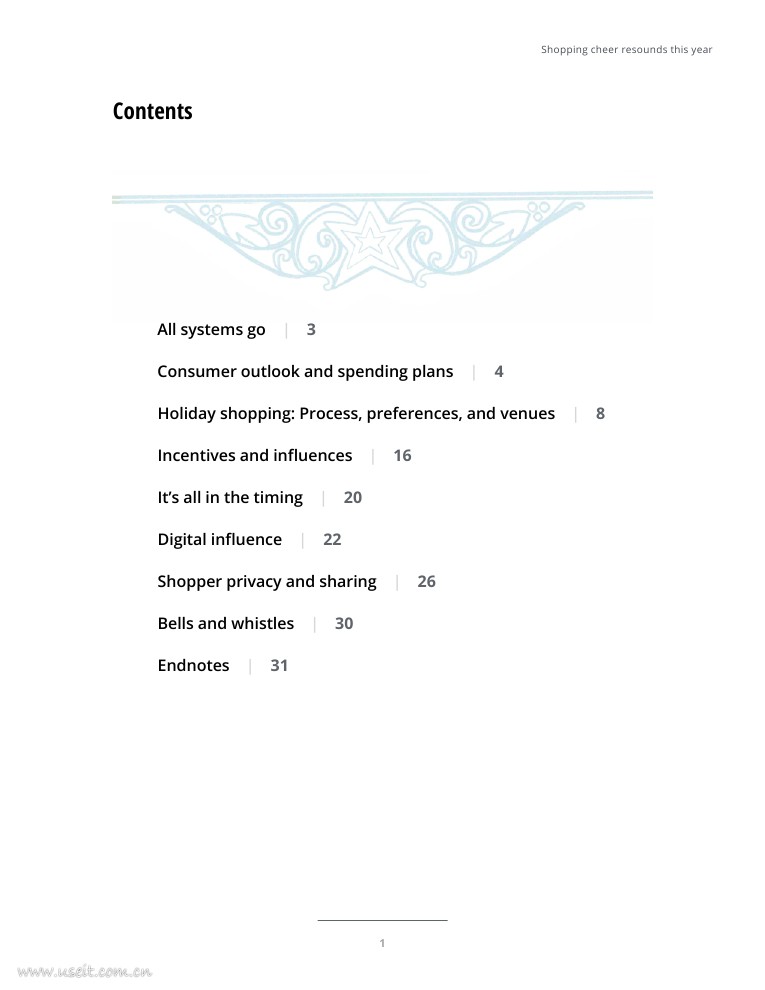 Shopping cheer resounds this year

Contents

All systems go | 3

Consumer outlook and spending plans | 4

Holiday shopping: Process, preferences, and venues | 8

Incentives and influences | 16

It's all in the timing | 20

Digital influence | 22

Shopper privacy and sharing | 26

Bells and whistles | 30

Endnotes | 31

1

www.useit.com.cn